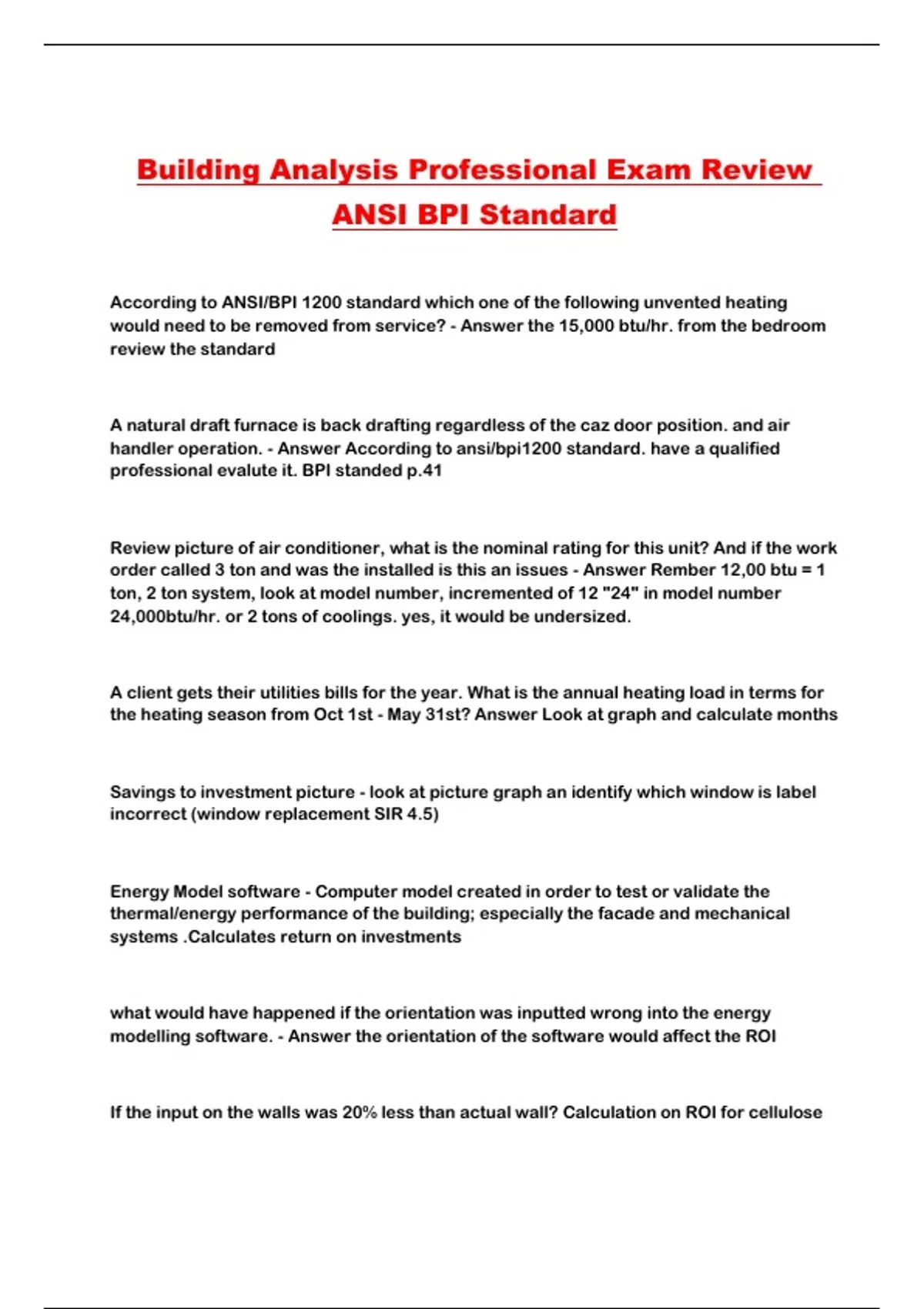 Building Analysis Professional Exam Review ANSI BPI Standard

According to ANSI/BPI 1200 standard which one of the following unvented heating would need to be removed from service? - Answer the 15,000 btu/hr. from the bedroom review the standard

A natural draft furnace is back drafting regardless of the caz door position. and air handler operation. - Answer According to ansi/bpi1200 standard. have a qualified professional evalute it. BPI standed p.41

Review picture of air conditioner, what is the nominal rating for this unit? And if the work order called 3 ton and was the installed is this an issues - Answer Rember 12,00 btu = 1 ton, 2 ton system, look at model number, incremented of 12 "24" in model number 24,000btu/hr. or 2 tons of coolings. yes, it would be undersized.

A client gets their utilities bills for the year. What is the annual heating load in terms for the heating season from Oct 1st - May 31st? Answer Look at graph and calculate months

Savings to investment picture - look at picture graph an identify which window is label incorrect (window replacement SIR 4.5)

Energy Model software - Computer model created in order to test or validate the thermal/energy performance of the building; especially the facade and mechanical systems .Calculates return on investments

what would have happened if the orientation was inputted wrong into the energy modelling software. - Answer the orientation of the software would affect the ROI

If the input on the walls was 20% less than actual wall? Calculation on ROI for cellulose